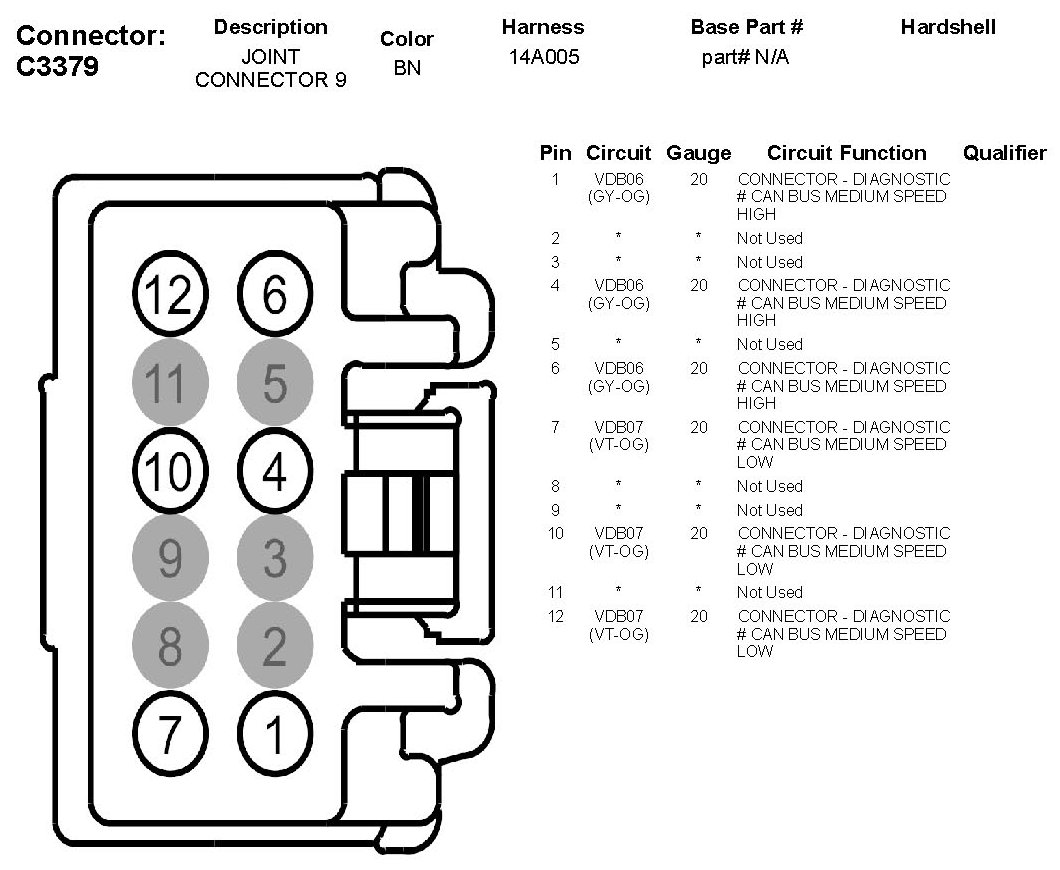 Connector: C3379

| Description | Color | Harness | Base Part # | Hardshell |
|---|---|---|---|---|
| JOINT CONNECTOR 9 | BN | 14A005 | part# N/A | |

12 6
11 5
10 4
9 3
8 2
7 1

| Pin | Circuit | Gauge | Circuit Function | Qualifier |
|---|---|---|---|---|
| 1 | VDB06 (GY-OG) | 20 | CONNECTOR - DIAGNOSTIC # CAN BUS MEDIUM SPEED HIGH | |
| 2 | * | * | Not Used | |
| 3 | * | * | Not Used | |
| 4 | VDB06 (GY-OG) | 20 | CONNECTOR - DIAGNOSTIC # CAN BUS MEDIUM SPEED HIGH | |
| 5 | * | * | Not Used | |
| 6 | VDB06 (GY-OG) | 20 | CONNECTOR - DIAGNOSTIC # CAN BUS MEDIUM SPEED HIGH | |
| 7 | VDB07 (VT-OG) | 20 | CONNECTOR - DIAGNOSTIC # CAN BUS MEDIUM SPEED LOW | |
| 8 | * | * | Not Used | |
| 9 | * | * | Not Used | |
| 10 | VDB07 (VT-OG) | 20 | CONNECTOR - DIAGNOSTIC # CAN BUS MEDIUM SPEED LOW | |
| 11 | * | * | Not Used | |
| 12 | VDB07 (VT-OG) | 20 | CONNECTOR - DIAGNOSTIC # CAN BUS MEDIUM SPEED LOW | |